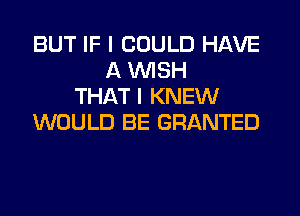 BUT IF I COULD HAVE
A WISH
THAT I KNEW
WOULD BE GRANTED